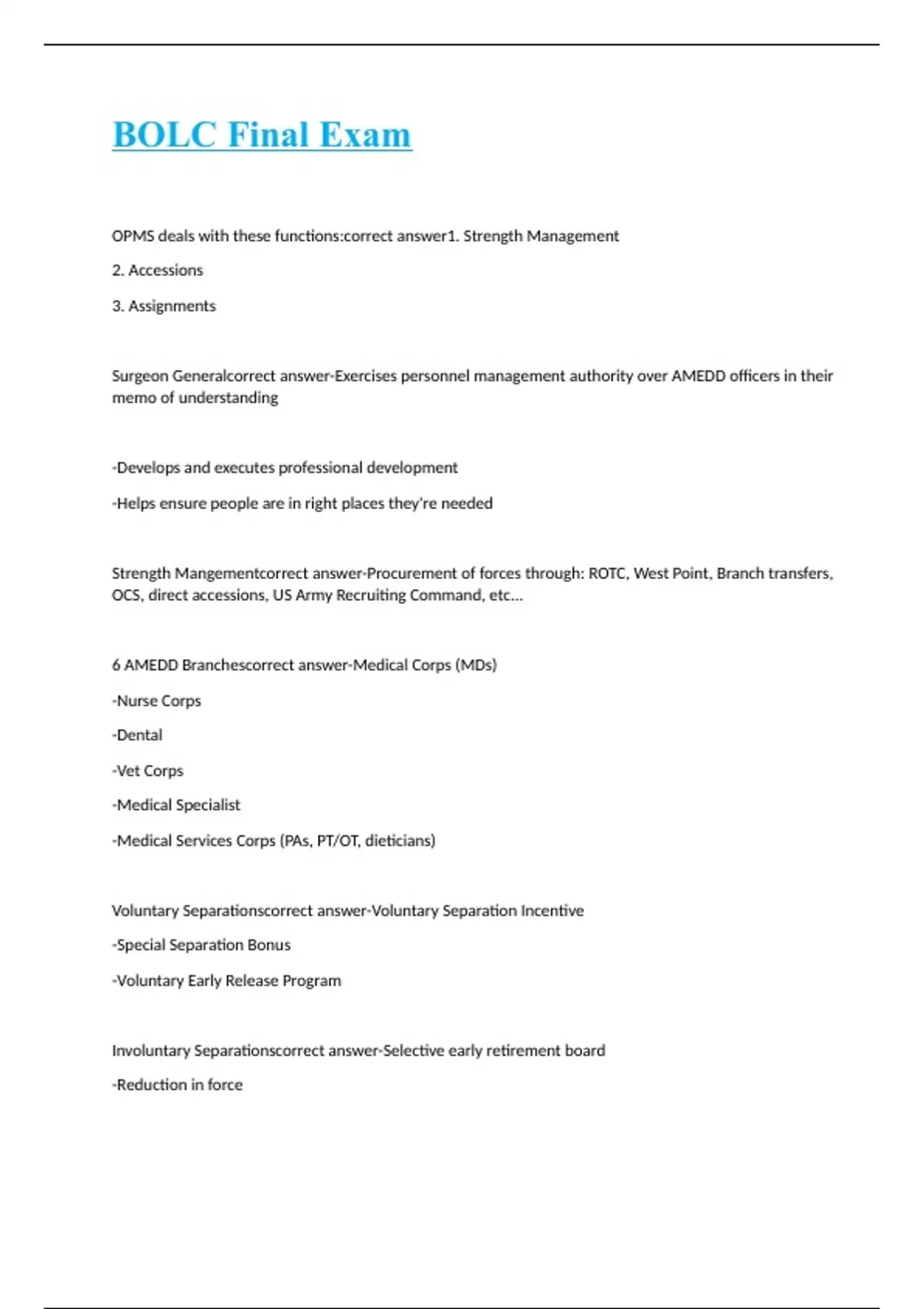 BOLC Final Exam

OPMS deals with these functions:correct answer1. Strength Management

2. Accessions

3. Assignments

Surgeon Generalcorrect answer-Exercises personnel management authority over AMEDD officers in their memo of understanding

-Develops and executes professional development

-Helps ensure people are in right places they're needed

Strength Mangementcorrect answer-Procurement of forces through: ROTC, West Point, Branch transfers, OCS, direct accessions, US Army Recruiting Command, etc...

6 AMEDD Branchescorrect answer-Medical Corps (MDs)

-Nurse Corps

-Dental

-Vet Corps

-Medical Specialist

-Medical Services Corps (PAs, PT/OT, dieticians)

Voluntary Separationscorrect answer-Voluntary Separation Incentive

-Special Separation Bonus

-Voluntary Early Release Program

Involuntary Separationscorrect answer-Selective early retirement board

-Reduction in force